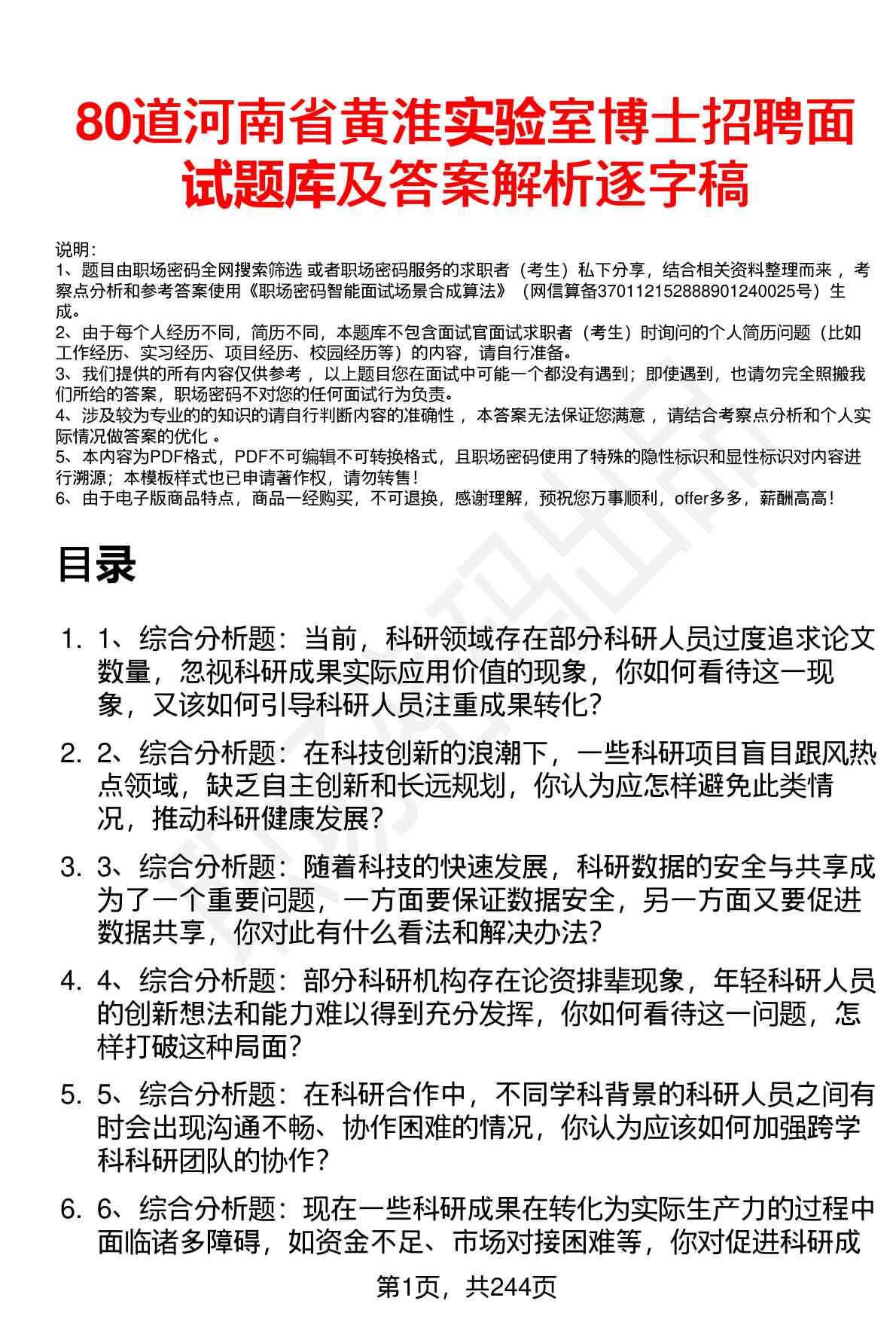 80道河南省黄淮实验室博士招聘面试题库及答案解析逐字稿

说明：
1、题目由职场密码全网搜索筛选 或者职场密码服务的求职者（考生）私下分享，结合相关资料整理而来 ，考察点分析和参考答案使用《职场密码智能面试场景合成算法》（网信算备370112152888901240025号）生成。
2、由于每个人经历不同，简历不同，本题库不包含面试官面试求职者（考生）时询问的个人简历问题（比如工作经历、实习经历、项目经历、校园经历等）的内容，请自行准备。
3、我们提供的所有内容仅供参考 ，以上题目您在面试中可能一个都没有遇到；即使遇到，也请勿完全照搬我们所给的答案，职场密码不对您的任何面试行为负责。
4、涉及较为专业的的知识的请自行判断内容的准确性 ，本答案无法保证您满意 ，请结合考察点分析和个人实际情况做答案的优化 。
5、本内容为PDF格式，PDF不可编辑不可转换格式，且职场密码使用了特殊的隐性标识和显性标识对内容进行溯源；本模板样式也已申请著作权，请勿转售！
6、由于电子版商品特点，商品一经购买，不可退换，感谢理解，预祝您万事顺利，offer多多，薪酬高高！

目录

1. 1、综合分析题：当前，科研领域存在部分科研人员过度追求论文数量，忽视科研成果实际应用价值的现象，你如何看待这一现象，又该如何引导科研人员注重成果转化?

2. 2、综合分析题：在科技创新的浪潮下，一些科研项目盲目跟风热点领域，缺乏自主创新和长远规划，你认为应怎样避免此类情况，推动科研健康发展?

3. 3、综合分析题：随着科技的快速发展，科研数据的安全与共享成为了一个重要问题，一方面要保证数据安全，另一方面又要促进数据共享，你对此有什么看法和解决办法?

4. 4、综合分析题：部分科研机构存在论资排辈现象，年轻科研人员的创新想法和能力难以得到充分发挥，你如何看待这一问题，怎样打破这种局面?

5. 5、综合分析题：在科研合作中，不同学科背景的科研人员之间有时会出现沟通不畅、协作困难的情况，你认为应该如何加强跨学科科研团队的协作?

6. 6、综合分析题：现在一些科研成果在转化为实际生产力的过程中面临诸多障碍，如资金不足、市场对接困难等，你对促进科研成

第1页，共244页